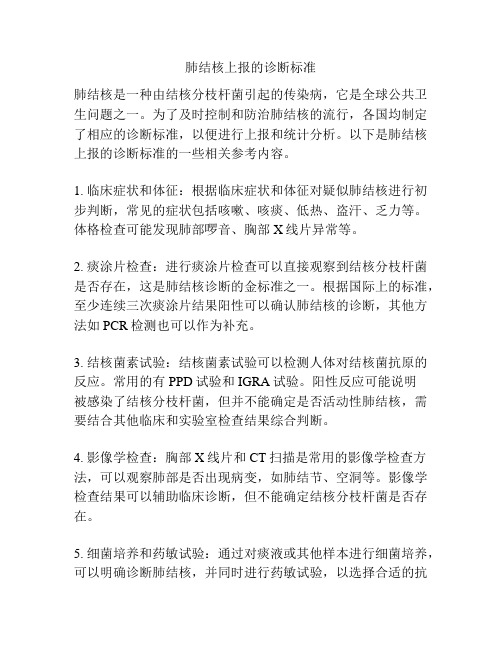 肺结核上报的诊断标准

肺结核是一种由结核分枝杆菌引起的传染病，它是全球公共卫生问题之一。为了及时控制和防治肺结核的流行，各国均制定了相应的诊断标准，以便进行上报和统计分析。以下是肺结核上报的诊断标准的一些相关参考内容。

1. 临床症状和体征：根据临床症状和体征对疑似肺结核进行初步判断，常见的症状包括咳嗽、咳痰、低热、盗汗、乏力等。体格检查可能发现肺部啰音、胸部 X 线片异常等。

2. 痰涂片检查：进行痰涂片检查可以直接观察到结核分枝杆菌是否存在，这是肺结核诊断的金标准之一。根据国际上的标准，至少连续三次痰涂片结果阳性可以确认肺结核的诊断，其他方法如 PCR 检测也可以作为补充。

3. 结核菌素试验：结核菌素试验可以检测人体对结核菌抗原的反应。常用的有 PPD 试验和 IGRA 试验。阳性反应可能说明被感染了结核分枝杆菌，但并不能确定是否活动性肺结核，需要结合其他临床和实验室检查结果综合判断。

4. 影像学检查：胸部 X 线片和 CT 扫描是常用的影像学检查方法，可以观察肺部是否出现病变，如肺结节、空洞等。影像学检查结果可以辅助临床诊断，但不能确定结核分枝杆菌是否存在。

5. 细菌培养和药敏试验：通过对痰液或其他样本进行细菌培养，可以明确诊断肺结核，并同时进行药敏试验，以选择合适的抗